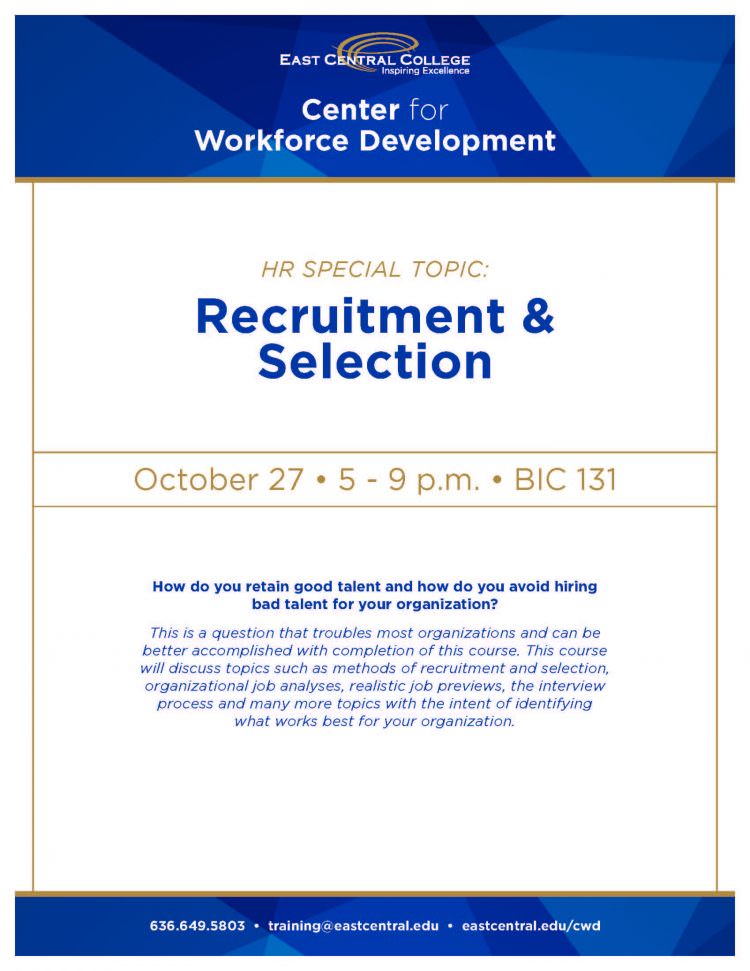 EAST CENTRAL COLLEGE
Inspiring Excellence

Center for
Workforce Development

HR SPECIAL TOPIC:

Recruitment & Selection

October 27 • 5 - 9 p.m. • BIC 131

How do you retain good talent and how do you avoid hiring bad talent for your organization?

This is a question that troubles most organizations and can be better accomplished with completion of this course. This course will discuss topics such as methods of recruitment and selection, organizational job analyses, realistic job previews, the interview process and many more topics with the intent of identifying what works best for your organization.

636.649.5803 • training@eastcentral.edu • eastcentral.edu/cwd